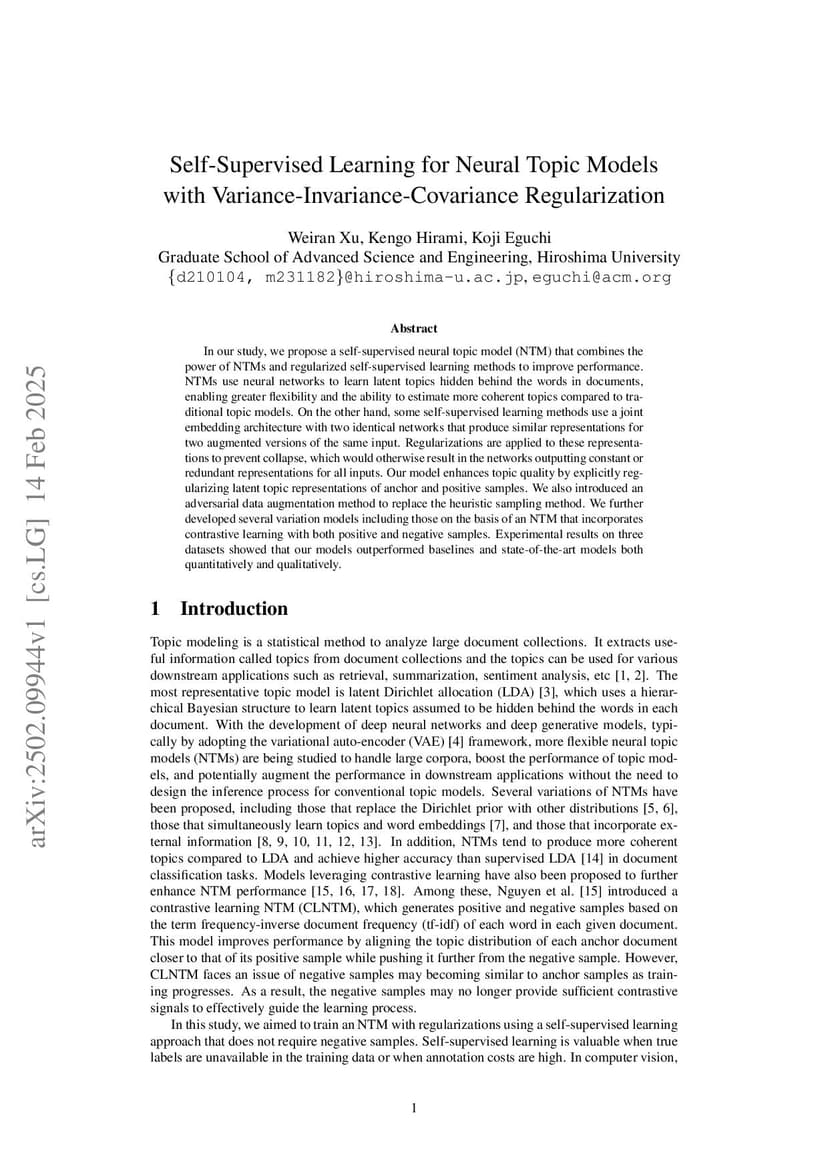 arXiv:2502.09944v1 [cs.LG] 14 Feb 2025

Self-Supervised Learning for Neural Topic Models with Variance-Invariance-Covariance Regularization

Weiran Xu, Kengo Hirami, Koji Eguchi
Graduate School of Advanced Science and Engineering, Hiroshima University
{d210104, m231182}@hiroshima-u.ac.jp, eguchi@acm.org

Abstract

In our study, we propose a self-supervised neural topic model (NTM) that combines the power of NTMs and regularized self-supervised learning methods to improve performance. NTMs use neural networks to learn latent topics hidden behind the words in documents, enabling greater flexibility and the ability to estimate more coherent topics compared to traditional topic models. On the other hand, some self-supervised learning methods use a joint embedding architecture with two identical networks that produce similar representations for two augmented versions of the same input. Regularizations are applied to these representations to prevent collapse, which would otherwise result in the networks outputting constant or redundant representations for all inputs. Our model enhances topic quality by explicitly regularizing latent topic representations of anchor and positive samples. We also introduced an adversarial data augmentation method to replace the heuristic sampling method. We further developed several variation models including those on the basis of an NTM that incorporates contrastive learning with both positive and negative samples. Experimental results on three datasets showed that our models outperformed baselines and state-of-the-art models both quantitatively and qualitatively.

1 Introduction

Topic modeling is a statistical method to analyze large document collections. It extracts useful information called topics from document collections and the topics can be used for various downstream applications such as retrieval, summarization, sentiment analysis, etc [1, 2]. The most representative topic model is latent Dirichlet allocation (LDA) [3], which uses a hierarchical Bayesian structure to learn latent topics assumed to be hidden behind the words in each document. With the development of deep neural networks and deep generative models, typically by adopting the variational auto-encoder (VAE) [4] framework, more flexible neural topic models (NTMs) are being studied to handle large corpora, boost the performance of topic models, and potentially augment the performance in downstream applications without the need to design the inference process for conventional topic models. Several variations of NTMs have been proposed, including those that replace the Dirichlet prior with other distributions [5, 6], those that simultaneously learn topics and word embeddings [7], and those that incorporate external information [8, 9, 10, 11, 12, 13]. In addition, NTMs tend to produce more coherent topics compared to LDA and achieve higher accuracy than supervised LDA [14] in document classification tasks. Models leveraging contrastive learning have also been proposed to further enhance NTM performance [15, 16, 17, 18]. Among these, Nguyen et al. [15] introduced a contrastive learning NTM (CLNTM), which generates positive and negative samples based on the term frequency-inverse document frequency (tf-idf) of each word in each given document. This model improves performance by aligning the topic distribution of each anchor document closer to that of its positive sample while pushing it further from the negative sample. However, CLNTM faces an issue of negative samples may becoming similar to anchor samples as training progresses. As a result, the negative samples may no longer provide sufficient contrastive signals to effectively guide the learning process.

In this study, we aimed to train an NTM with regularizations using a self-supervised learning approach that does not require negative samples. Self-supervised learning is valuable when true labels are unavailable in the training data or when annotation costs are high. In computer vision,

1